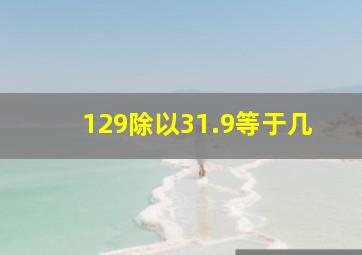 129除以31.9等于几